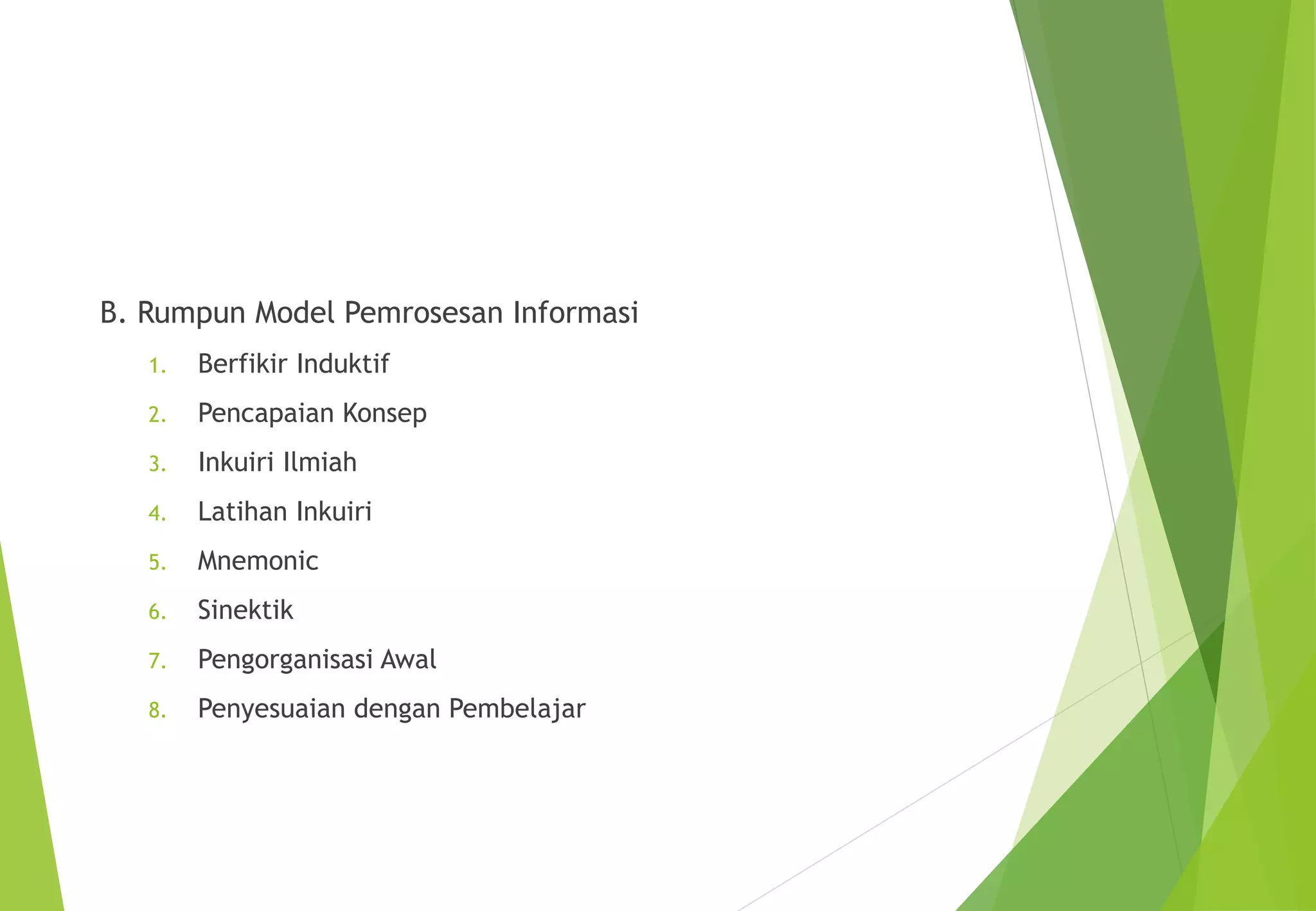 B. Rumpun Model Pemrosesan Informasi

1. Berfikir Induktif
2. Pencapaian Konsep
3. Inkuiri Ilmiah
4. Latihan Inkuiri
5. Mnemonic
6. Sinektik
7. Pengorganisasi Awal
8. Penyesuaian dengan Pembelajar